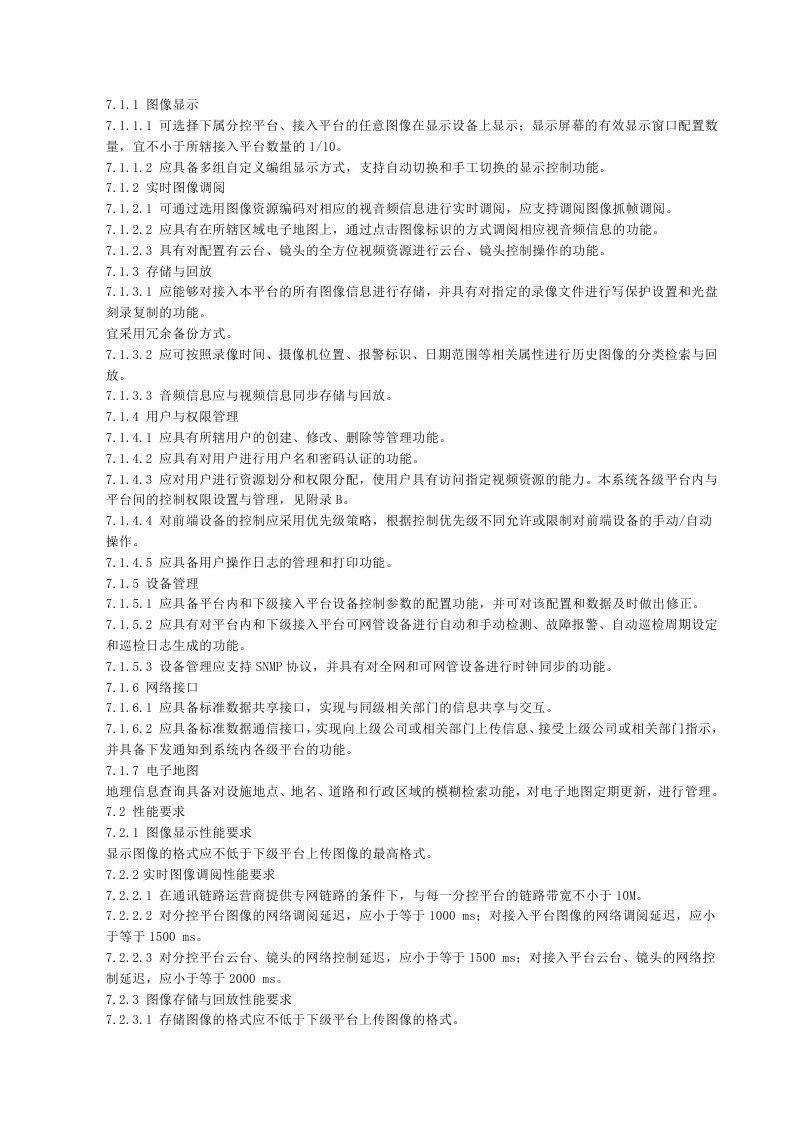 7.1.1 图像显示
7.1.1.1 可选择下属分控平台、接入平台的任意图像在显示设备上显示；显示屏幕的有效显示窗口配置数量，宜不小于所辖接入平台数量的 1/10。
7.1.1.2 应具备多组自定义编组显示方式，支持自动切换和手工切换的显示控制功能。
7.1.2 实时图像调阅
7.1.2.1 可通过选用图像资源编码对相应的视音频信息进行实时调阅，应支持调阅图像抓帧调阅。
7.1.2.2 应具有在所辖区域电子地图上，通过点击图像标识的方式调阅相应视音频信息的功能。
7.1.2.3 具有对配置有云台、镜头的全方位视频资源进行云台、镜头控制操作的功能。
7.1.3 存储与回放
7.1.3.1 应能够对接入本平台的所有图像信息进行存储，并具有对指定的录像文件进行写保护设置和光盘刻录复制的功能。
宜采用冗余备份方式。
7.1.3.2 应可按照录像时间、摄像机位置、报警标识、日期范围等相关属性进行历史图像的分类检索与回放。
7.1.3.3 音频信息应与视频信息同步存储与回放。
7.1.4 用户与权限管理
7.1.4.1 应具有所辖用户的创建、修改、删除等管理功能。
7.1.4.2 应具有对用户进行用户名和密码认证的功能。
7.1.4.3 应对用户进行资源划分和权限分配，使用户具有访问指定视频资源的能力。本系统各级平台内与平台间的控制权限设置与管理，见附录 B。
7.1.4.4 对前端设备的控制应采用优先级策略，根据控制优先级不同允许或限制对前端设备的手动/自动操作。
7.1.4.5 应具备用户操作日志的管理和打印功能。
7.1.5 设备管理
7.1.5.1 应具备平台内和下级接入平台设备控制参数的配置功能，并可对该配置和数据及时做出修正。
7.1.5.2 应具有对平台内和下级接入平台可网管设备进行自动和手动检测、故障报警、自动巡检周期设定和巡检日志生成的功能。
7.1.5.3 设备管理应支持 SNMP 协议，并具有对全网和可网管设备进行时钟同步的功能。
7.1.6 网络接口
7.1.6.1 应具备标准数据共享接口，实现与同级相关部门的信息共享与交互。
7.1.6.2 应具备标准数据通信接口，实现向上级公司或相关部门上传信息、接受上级公司或相关部门指示，并具备下发通知到系统内各级平台的功能。
7.1.7 电子地图
地理信息查询具备对设施地点、地名、道路和行政区域的模糊检索功能，对电子地图定期更新，进行管理。
7.2 性能要求
7.2.1 图像显示性能要求
显示图像的格式应不低于下级平台上传图像的最高格式。
7.2.2 实时图像调阅性能要求
7.2.2.1 在通讯链路运营商提供专网链路的条件下，与每一分控平台的链路带宽不小于 10M。
7.2.2.2 对分控平台图像的网络调阅延迟，应小于等于 1000 ms；对接入平台图像的网络调阅延迟，应小于等于 1500 ms。
7.2.2.3 对分控平台云台、镜头的网络控制延迟，应小于等于 1500 ms；对接入平台云台、镜头的网络控制延迟，应小于等于 2000 ms。
7.2.3 图像存储与回放性能要求
7.2.3.1 存储图像的格式应不低于下级平台上传图像的格式。